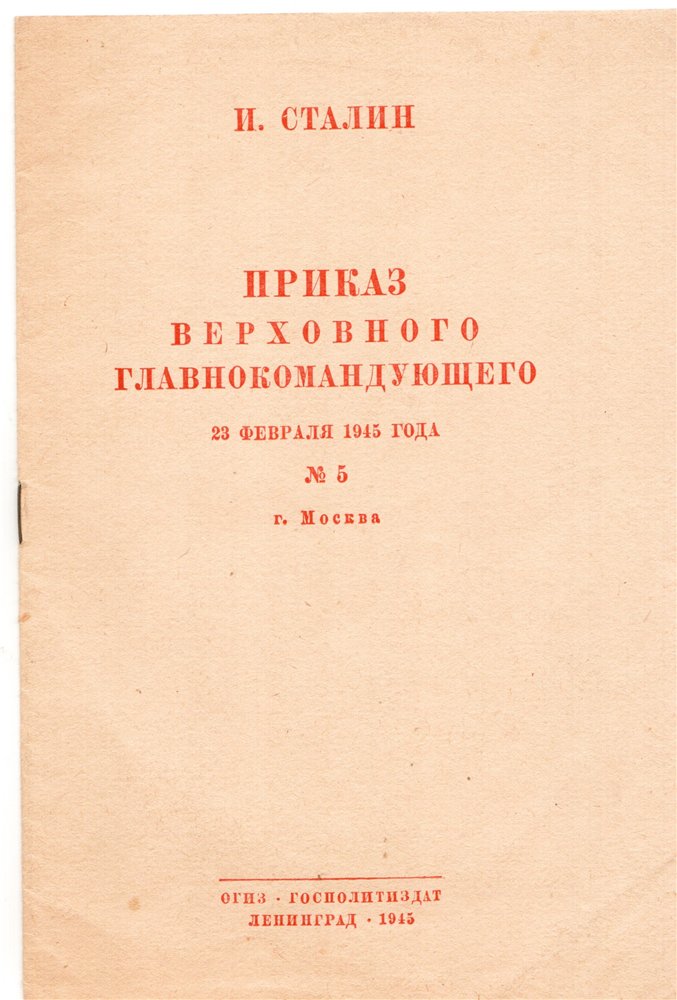 И. СТАЛИН

ПРИКАЗ
ВЕРХОВНОГО
ГЛАВНОКОМАНДУЮЩЕГО

23 ФЕВРАЛЯ 1945 ГОДА

№ 5

г. Москва

ОГИЗ · ГОСПОЛИТИЗДАТ
ЛЕНИНГРАД · 1945